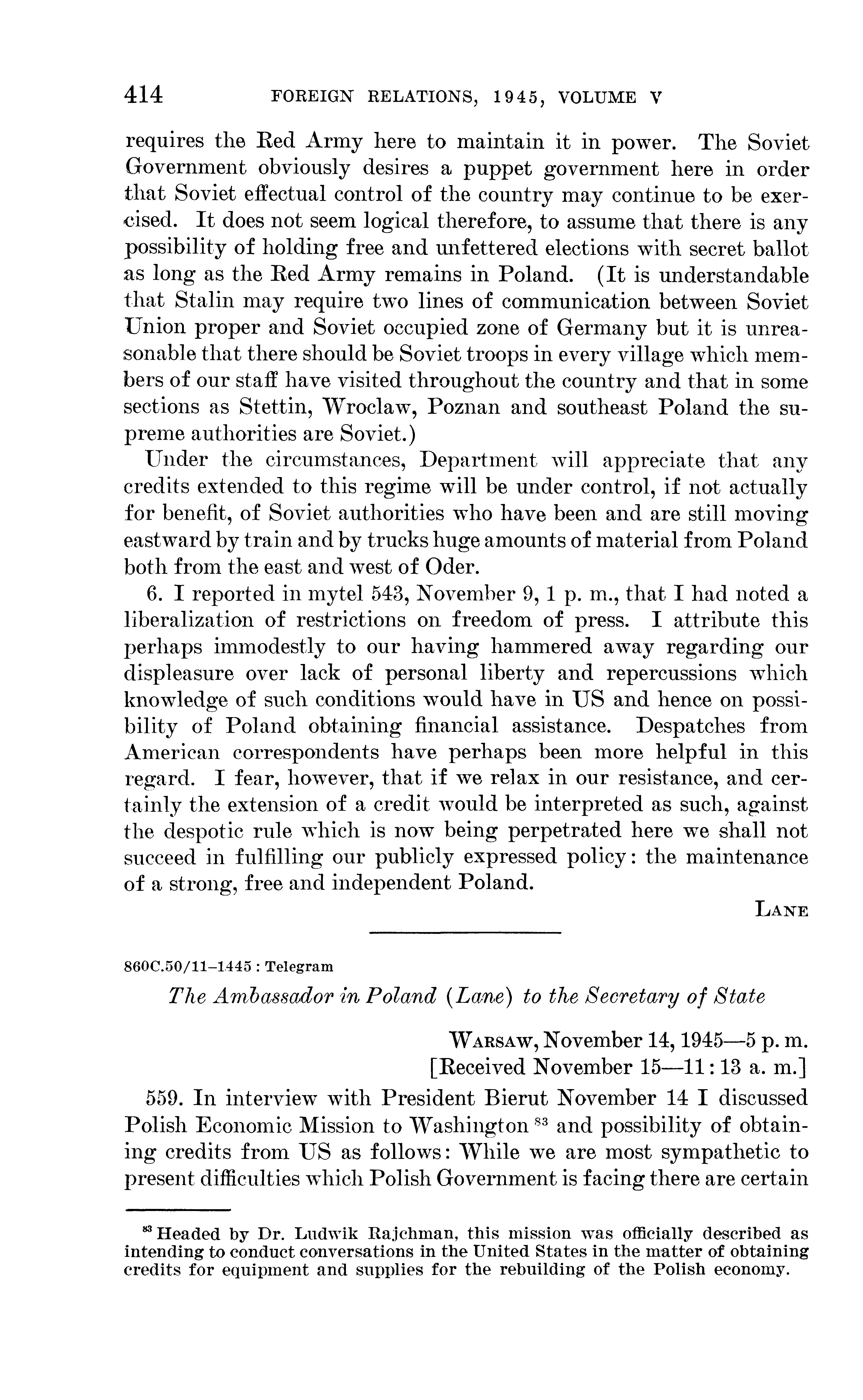 414 FOREIGN RELATIONS, 1945, VOLUME V

requires the Red Army here to maintain it in power. The Soviet Government obviously desires a puppet government here in order that Soviet effectual control of the country may continue to be exercised. It does not seem logical therefore, to assume that there is any possibility of holding free and unfettered elections with secret ballot as long as the Red Army remains in Poland. (It is understandable that Stalin may require two lines of communication between Soviet Union proper and Soviet occupied zone of Germany but it is unreasonable that there should be Soviet troops in every village which members of our staff have visited throughout the country and that in some sections as Stettin, Wroclaw, Poznan and southeast Poland the supreme authorities are Soviet.)

Under the circumstances, Department will appreciate that any credits extended to this regime will be under control, if not actually for benefit, of Soviet authorities who have been and are still moving eastward by train and by trucks huge amounts of material from Poland both from the east and west of Oder.

6. I reported in mytel 543, November 9, 1 p. m., that I had noted a liberalization of restrictions on freedom of press. I attribute this perhaps immodestly to our having hammered away regarding our displeasure over lack of personal liberty and repercussions which knowledge of such conditions would have in US and hence on possibility of Poland obtaining financial assistance. Despatches from American correspondents have perhaps been more helpful in this regard. I fear, however, that if we relax in our resistance, and certainly the extension of a credit would be interpreted as such, against the despotic rule which is now being perpetrated here we shall not succeed in fulfilling our publicly expressed policy: the maintenance of a strong, free and independent Poland.

LANE

860C.50/11–1445 : Telegram

The Ambassador in Poland (Lane) to the Secretary of State

WARSAW, November 14, 1945—5 p. m.
[Received November 15—11:13 a. m.]

559. In interview with President Bierut November 14 I discussed Polish Economic Mission to Washington $^{83}$ and possibility of obtaining credits from US as follows: While we are most sympathetic to present difficulties which Polish Government is facing there are certain

$^{83}$ Headed by Dr. Ludwik Rajchman, this mission was officially described as intending to conduct conversations in the United States in the matter of obtaining credits for equipment and supplies for the rebuilding of the Polish economy.